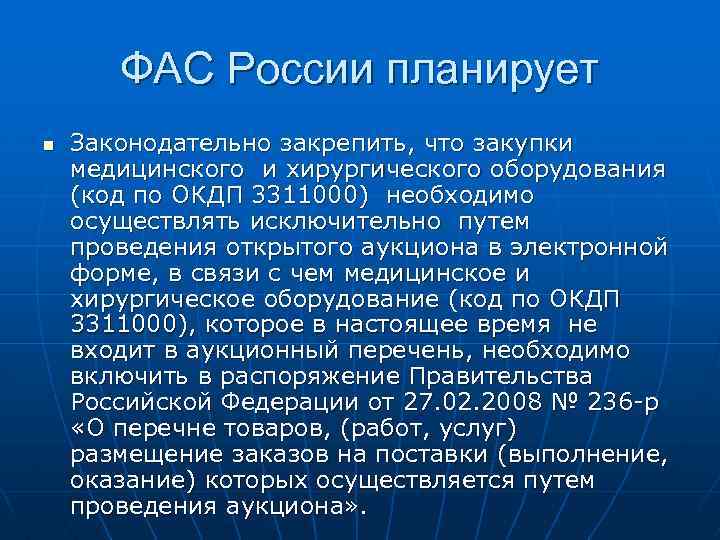 ФАС России планирует

Законодательно закрепить, что закупки медицинского и хирургического оборудования (код по ОКДП 3311000) необходимо осуществлять исключительно путем проведения открытого аукциона в электронной форме, в связи с чем медицинское и хирургическое оборудование (код по ОКДП 3311000), которое в настоящее время не входит в аукционный перечень, необходимо включить в распоряжение Правительства Российской Федерации от 27.02.2008 № 236-р «О перечне товаров, (работ, услуг) размещение заказов на поставки (выполнение, оказание) которых осуществляется путем проведения аукциона».